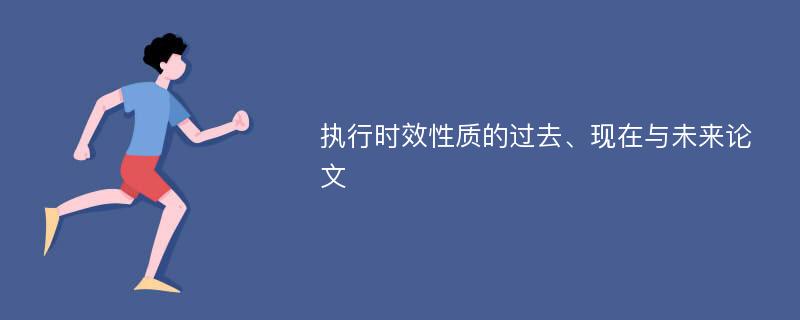 执行时效性质的过去、现在与未来论文